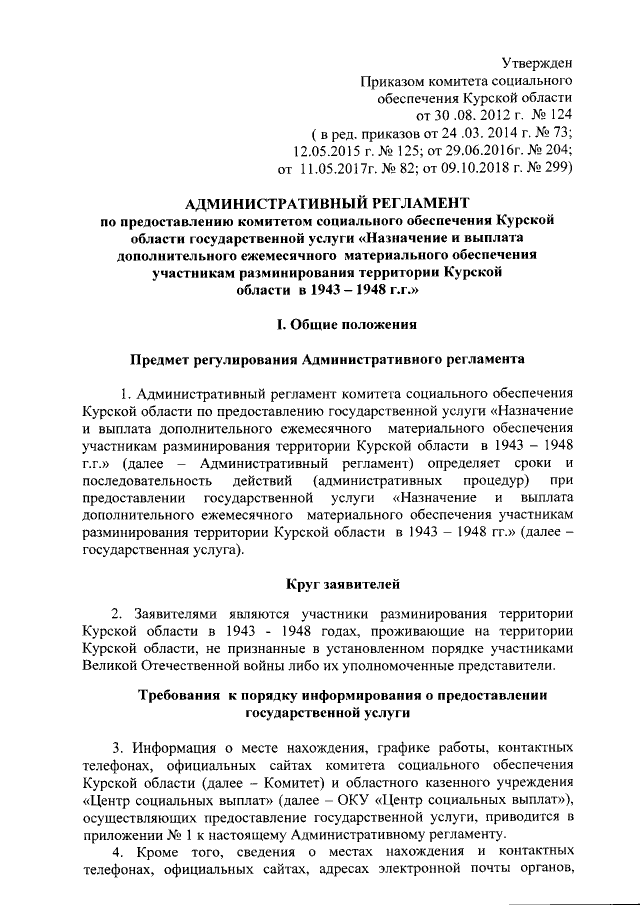 Утвержден
Приказом комитета социального обеспечения Курской области
от 30 .08. 2012 г. № 124
( в ред. приказов от 24 .03. 2014 г. № 73;
12.05.2015 г. № 125; от 29.06.2016г. № 204;
от 11.05.2017г. № 82; от 09.10.2018 г. № 299)

АДМИНИСТРАТИВНЫЙ РЕГЛАМЕНТ
по предоставлению комитетом социального обеспечения Курской области государственной услуги «Назначение и выплата дополнительного ежемесячного материального обеспечения участникам разминирования территории Курской области в 1943 – 1948 г.г.»

I. Общие положения

Предмет регулирования Административного регламента

1. Административный регламент комитета социального обеспечения Курской области по предоставлению государственной услуги «Назначение и выплата дополнительного ежемесячного материального обеспечения участникам разминирования территории Курской области в 1943 – 1948 г.г.» (далее – Административный регламент) определяет сроки и последовательность действий (административных процедур) при предоставлении государственной услуги «Назначение и выплата дополнительного ежемесячного материального обеспечения участникам разминирования территории Курской области в 1943 – 1948 гг.» (далее – государственная услуга).

Круг заявителей

2. Заявителями являются участники разминирования территории Курской области в 1943 - 1948 годах, проживающие на территории Курской области, не признанные в установленном порядке участниками Великой Отечественной войны либо их уполномоченные представители.

Требования к порядку информирования о предоставлении государственной услуги

3. Информация о месте нахождения, графике работы, контактных телефонах, официальных сайтах комитета социального обеспечения Курской области (далее – Комитет) и областного казенного учреждения «Центр социальных выплат» (далее – ОКУ «Центр социальных выплат»), осуществляющих предоставление государственной услуги, приводится в приложении № 1 к настоящему Административному регламенту.

4. Кроме того, сведения о местах нахождения и контактных телефонах, официальных сайтах, адресах электронной почты органов,